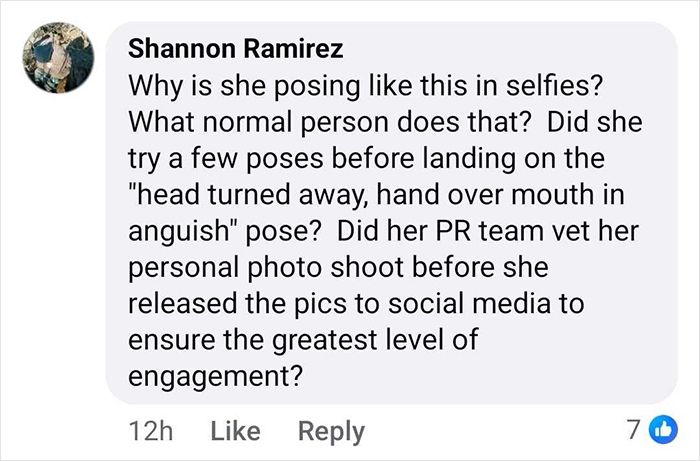 Shannon Ramirez
Why is she posing like this in selfies? What normal person does that? Did she try a few poses before landing on the "head turned away, hand over mouth in anguish" pose? Did her PR team vet her personal photo shoot before she released the pics to social media to ensure the greatest level of engagement?

12h Like Reply 7